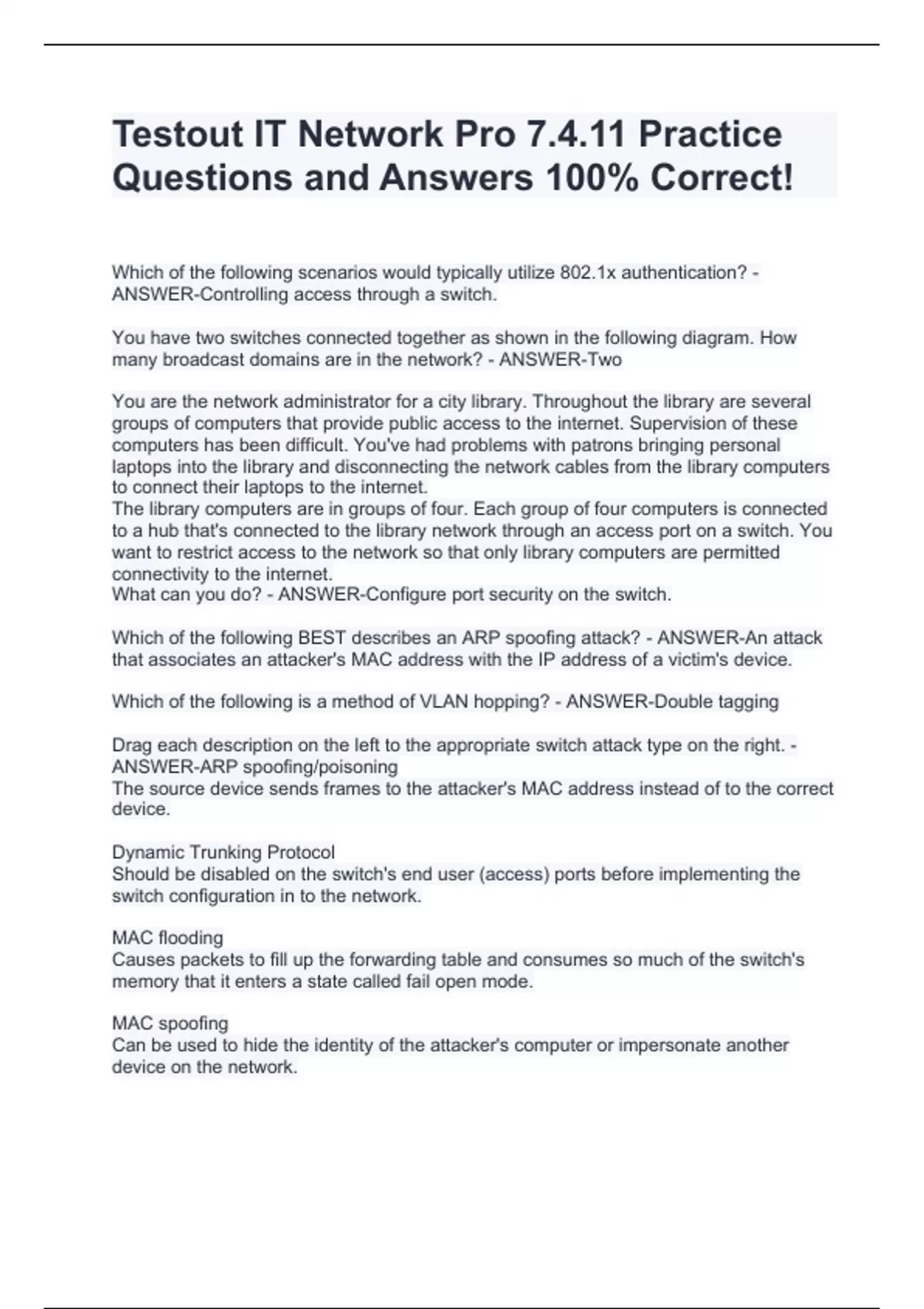 Testout IT Network Pro 7.4.11 Practice Questions and Answers 100% Correct!

Which of the following scenarios would typically utilize 802.1x authentication? - ANSWER-Controlling access through a switch.

You have two switches connected together as shown in the following diagram. How many broadcast domains are in the network? - ANSWER-Two

You are the network administrator for a city library. Throughout the library are several groups of computers that provide public access to the internet. Supervision of these computers has been difficult. You've had problems with patrons bringing personal laptops into the library and disconnecting the network cables from the library computers to connect their laptops to the internet.
The library computers are in groups of four. Each group of four computers is connected to a hub that's connected to the library network through an access port on a switch. You want to restrict access to the network so that only library computers are permitted connectivity to the internet.
What can you do? - ANSWER-Configure port security on the switch.

Which of the following BEST describes an ARP spoofing attack? - ANSWER-An attack that associates an attacker's MAC address with the IP address of a victim's device.

Which of the following is a method of VLAN hopping? - ANSWER-Double tagging

Drag each description on the left to the appropriate switch attack type on the right. - ANSWER-ARP spoofing/poisoning
The source device sends frames to the attacker's MAC address instead of to the correct device.

Dynamic Trunking Protocol
Should be disabled on the switch's end user (access) ports before implementing the switch configuration in to the network.

MAC flooding
Causes packets to fill up the forwarding table and consumes so much of the switch's memory that it enters a state called fail open mode.

MAC spoofing
Can be used to hide the identity of the attacker's computer or impersonate another device on the network.